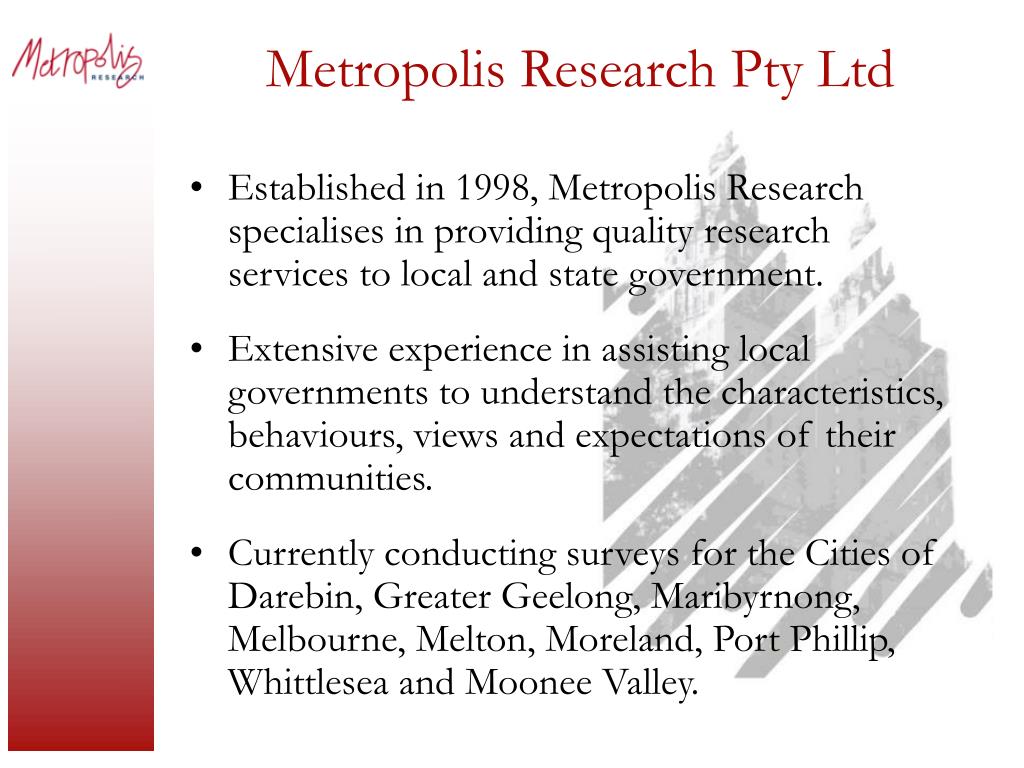 Metropolis RESEARCH

Metropolis Research Pty Ltd

• Established in 1998, Metropolis Research specialises in providing quality research services to local and state government.

• Extensive experience in assisting local governments to understand the characteristics, behaviours, views and expectations of their communities.

• Currently conducting surveys for the Cities of Darebin, Greater Geelong, Maribyrnong, Melbourne, Melton, Moreland, Port Phillip, Whittlesea and Moonee Valley.